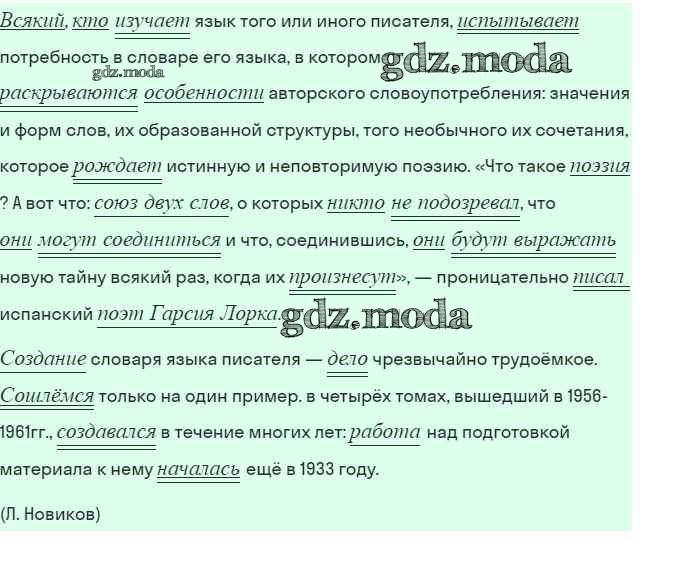 Всякий, кто изучает язык того или иного писателя, испытывает потребность в словаре его языка, в котором раскрываются особенности авторского словоупотребления: значения и форм слов, их образованной структуры, того необычного их сочетания, которое рождает истинную и неповторимую поэзию. «Что такое поэзия ? А вот что: союз двух слов, о которых никто не подозревал, что они могут соединиться и что, соединившись, они будут выражать новую тайну всякий раз, когда их произнесут», — проницательно писал испанский поэт Гарсия Лорка.

Создание словаря языка писателя — дело чрезвычайно трудоёмкое. Сошлёмся только на один пример. в четырёх томах, вышедший в 1956-1961гг., создавался в течение многих лет: работа над подготовкой материала к нему началась ещё в 1933 году.

(Л. Новиков)

gdz.moda